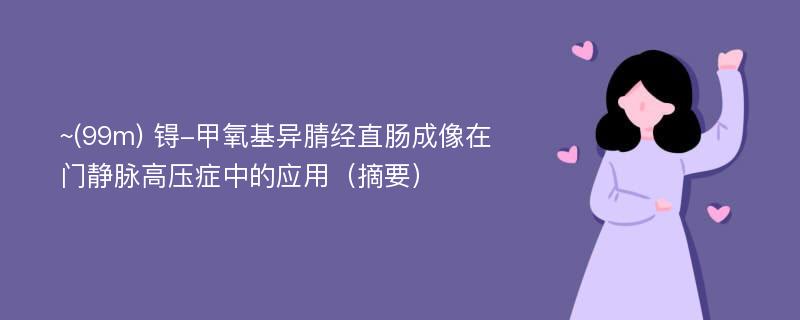 ~(99m) 锝-甲氧基异腈经直肠成像在门静脉高压症中的应用（摘要）